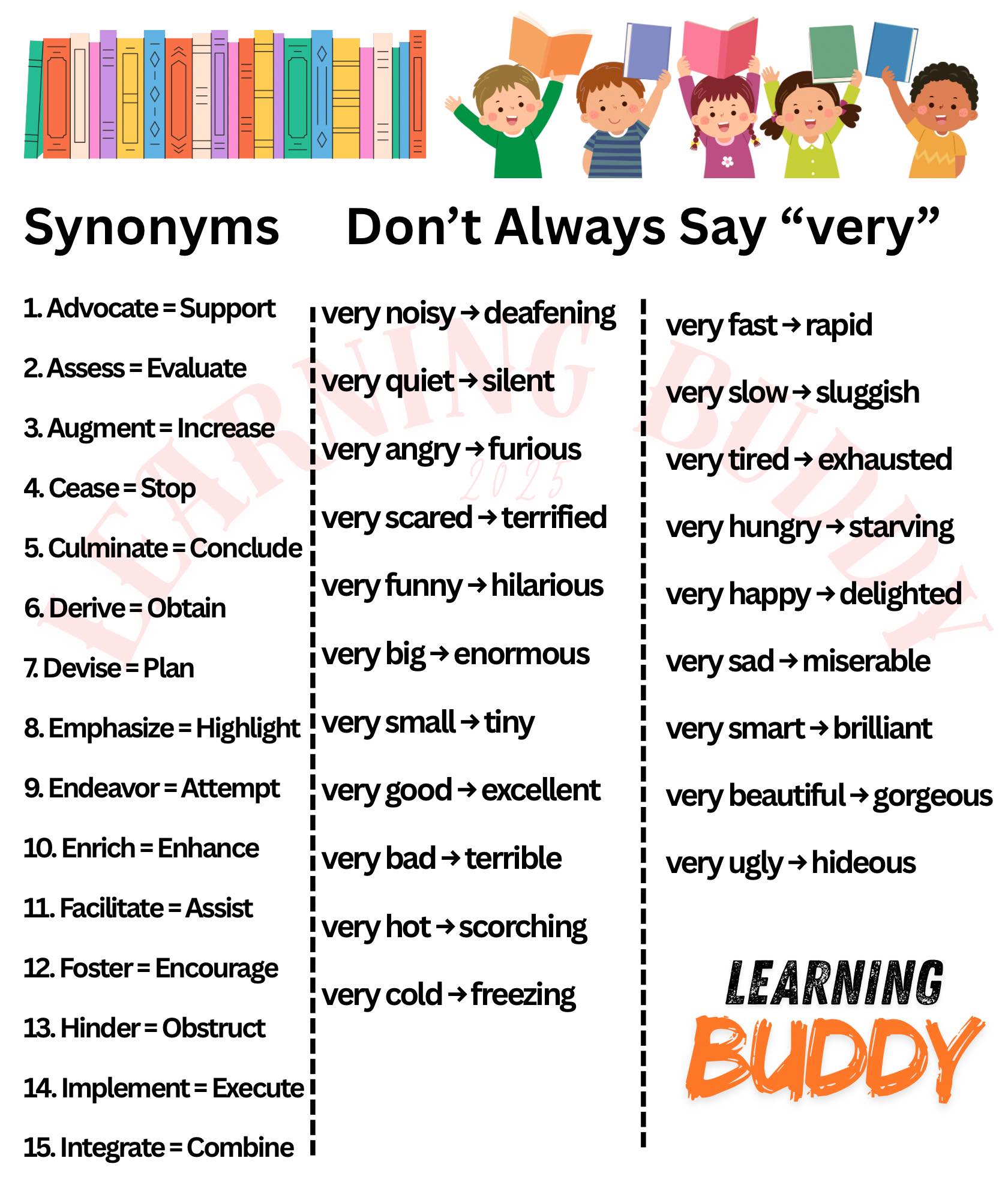 Synonyms

1. Advocate = Support

2. Assess = Evaluate

3. Augment = Increase

4. Cease = Stop

5. Culminate = Conclude

6. Derive = Obtain

7. Devise = Plan

8. Emphasize = Highlight

9. Endeavor = Attempt

10. Enrich = Enhance

11. Facilitate = Assist

12. Foster = Encourage

13. Hinder = Obstruct

14. Implement = Execute

15. Integrate = Combine

Don't Always Say "very"

very noisy → deafening

very quiet → silent

very angry → furious

very scared → terrified

very funny → hilarious

very big → enormous

very small → tiny

very good → excellent

very bad → terrible

very hot → scorching

very cold → freezing

very fast → rapid

very slow → sluggish

very tired → exhausted

very hungry → starving

very happy → delighted

very sad → miserable

very smart → brilliant

very beautiful → gorgeous

very ugly → hideous

LEARNING
BUDDY

LEARNING BUDDY 2025